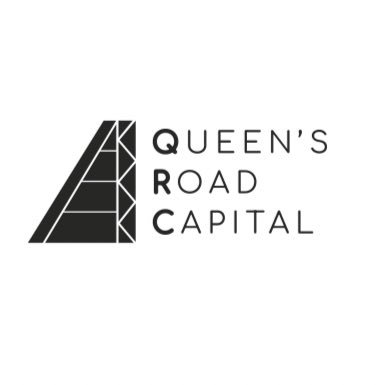 QUEEN'S
ROAD
CAPITAL